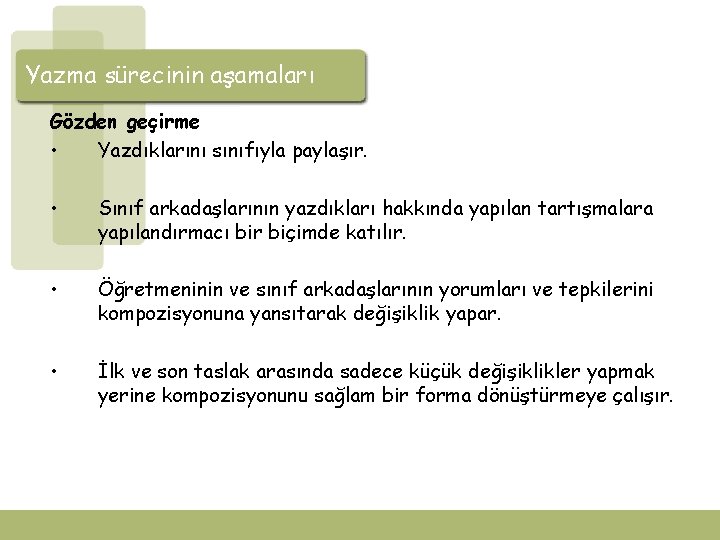 Yazma sürecinin aşamaları

Gözden geçirme

• Yazdıklarını sınıfıyla paylaşır.

• Sınıf arkadaşlarının yazdıkları hakkında yapılan tartışmalara yapılandırmacı bir biçimde katılır.

• Öğretmeninin ve sınıf arkadaşlarının yorumları ve tepkilerini kompozisyonuna yansıtarak değişiklik yapar.

• İlk ve son taslak arasında sadece küçük değişiklikler yapmak yerine kompozisyonunu sağlam bir forma dönüştürmeye çalışır.